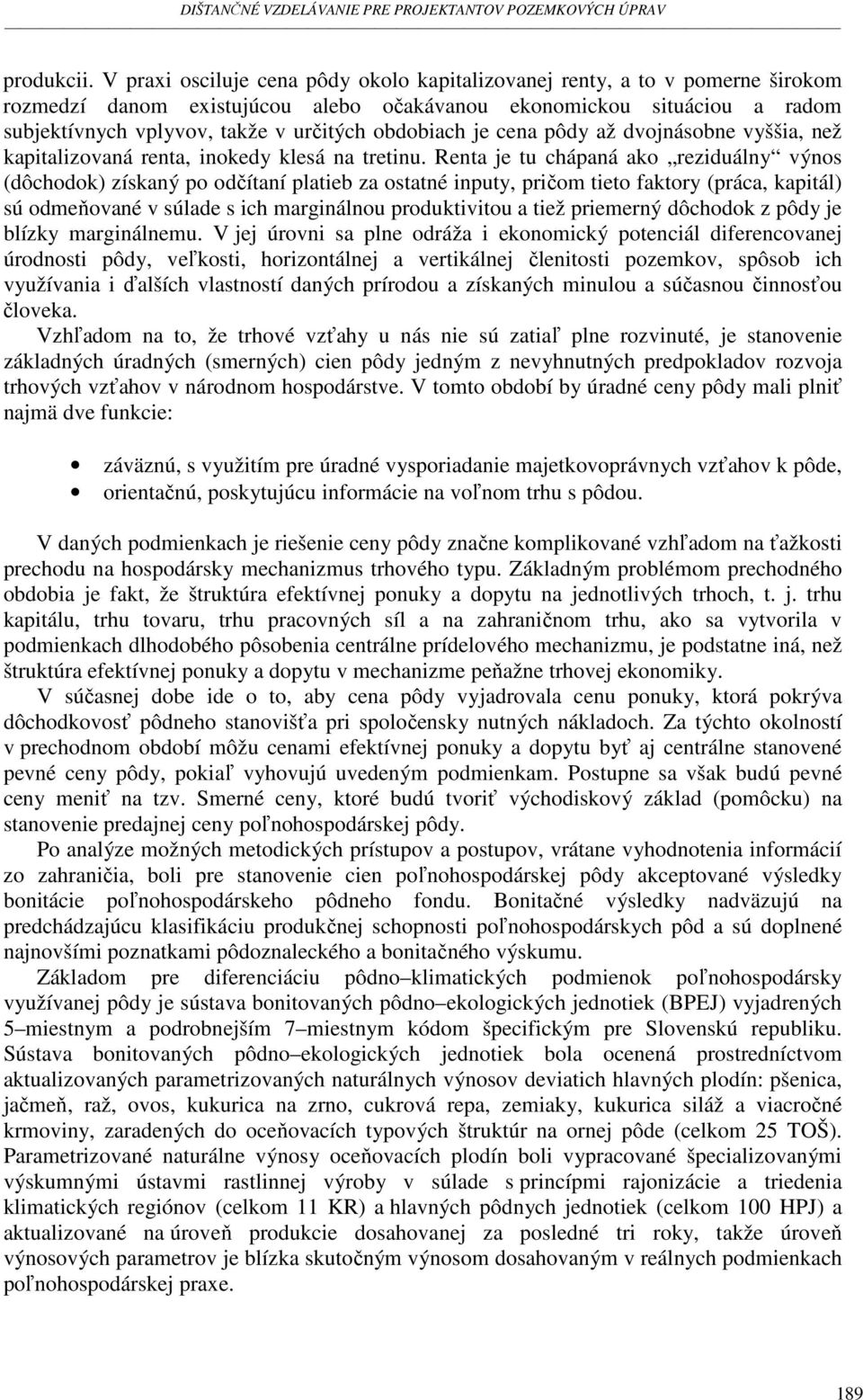 DIŠTANČNÉ VZDELÁVANIE PRE PROJEKTANTOV POZEMKOVÝCH ÚPRAV

produkcii. V praxi osciluje cena pôdy okolo kapitalizovanej renty, a to v pomerne širokom rozmedzí danom existujúcou alebo očakávanou ekonomickou situáciou a radom subjektívnych vplyvov, takže v určitých obdobiach je cena pôdy až dvojnásobne vyššia, než kapitalizovaná renta, inokedy klesá na tretinu. Renta je tu chápaná ako „reziduálny“ výnos (dôchodok) získaný po odčítaní platieb za ostatné inputy, pričom tieto faktory (práca, kapitál) sú odmeňované v súlade s ich marginálnou produktivitou a tiež priemerný dôchodok z pôdy je blízky marginálnemu. V jej úrovni sa plne odráža i ekonomický potenciál diferencovanej úrodnosti pôdy, veľkosti, horizontálnej a vertikálnej členitosti pozemkov, spôsob ich využívania i ďalších vlastností daných prírodou a získaných minulou a súčasnou činnosťou človeka.

Vzhľadom na to, že trhové vzťahy u nás nie sú zatiaľ plne rozvinuté, je stanovenie základných úradných (smerných) cien pôdy jedným z nevyhnutných predpokladov rozvoja trhových vzťahov v národnom hospodárstve. V tomto období by úradné ceny pôdy mali plniť najmä dve funkcie:

• záväznú, s využitím pre úradné vysporiadanie majetkovoprávnych vzťahov k pôde,
• orientačnú, poskytujúcu informácie na voľnom trhu s pôdou.

V daných podmienkach je riešenie ceny pôdy značne komplikované vzhľadom na ťažkosti prechodu na hospodársky mechanizmus trhového typu. Základným problémom prechodného obdobia je fakt, že štruktúra efektívnej ponuky a dopytu na jednotlivých trhoch, t. j. trhu kapitálu, trhu tovaru, trhu pracovných síl a na zahraničnom trhu, ako sa vytvorila v podmienkach dlhodobého pôsobenia centrálne prídelového mechanizmu, je podstatne iná, než štruktúra efektívnej ponuky a dopytu v mechanizme peňažne trhovej ekonomiky.

V súčasnej dobe ide o to, aby cena pôdy vyjadrovala cenu ponuky, ktorá pokrýva dôchodkovosť pôdneho stanovišťa pri spoločensky nutných nákladoch. Za týchto okolností v prechodnom období môžu cenami efektívnej ponuky a dopytu byť aj centrálne stanovené pevné ceny pôdy, pokiaľ vyhovujú uvedeným podmienkam. Postupne sa však budú pevné ceny meniť na tzv. Smerné ceny, ktoré budú tvoriť východiskový základ (pomôcku) na stanovenie predajnej ceny poľnohospodárskej pôdy.

Po analýze možných metodických prístupov a postupov, vrátane vyhodnotenia informácií zo zahraničia, boli pre stanovenie cien poľnohospodárskej pôdy akceptované výsledky bonitácie poľnohospodárskeho pôdneho fondu. Bonitačné výsledky nadväzujú na predchádzajúcu klasifikáciu produkčnej schopnosti poľnohospodárskych pôd a sú doplnené najnovšími poznatkami pôdoznaleckého a bonitačného výskumu.

Základom pre diferenciáciu pôdno–klimatických podmienok poľnohospodársky využívanej pôdy je sústava bonitovaných pôdno–ekologických jednotiek (BPEJ) vyjadrených 5–miestnym a podrobnejším 7–miestnym kódom špecifickým pre Slovenskú republiku. Sústava bonitovaných pôdno–ekologických jednotiek bola ocenená prostredníctvom aktualizovaných parametrizovaných naturálnych výnosov deviatich hlavných plodín: pšenica, jačmeň, raž, ovos, kukurica na zrno, cukrová repa, zemiaky, kukurica siláž a viacročné krmoviny, zaradených do oceňovacích typových štruktúr na ornej pôde (celkom 25 TOŠ). Parametrizované naturálne výnosy oceňovacích plodín boli vypracované špecializovanými výskumnými ústavmi rastlinnej výroby v súlade s princípmi rajonizácie a triedenia klimatických regiónov (celkom 11 KR) a hlavných pôdnych jednotiek (celkom 100 HPJ) a aktualizované na úroveň produkcie dosahovanej za posledné tri roky, takže úroveň výnosových parametrov je blízka skutočným výnosom dosahovaným v reálnych podmienkach poľnohospodárskej praxe.

189